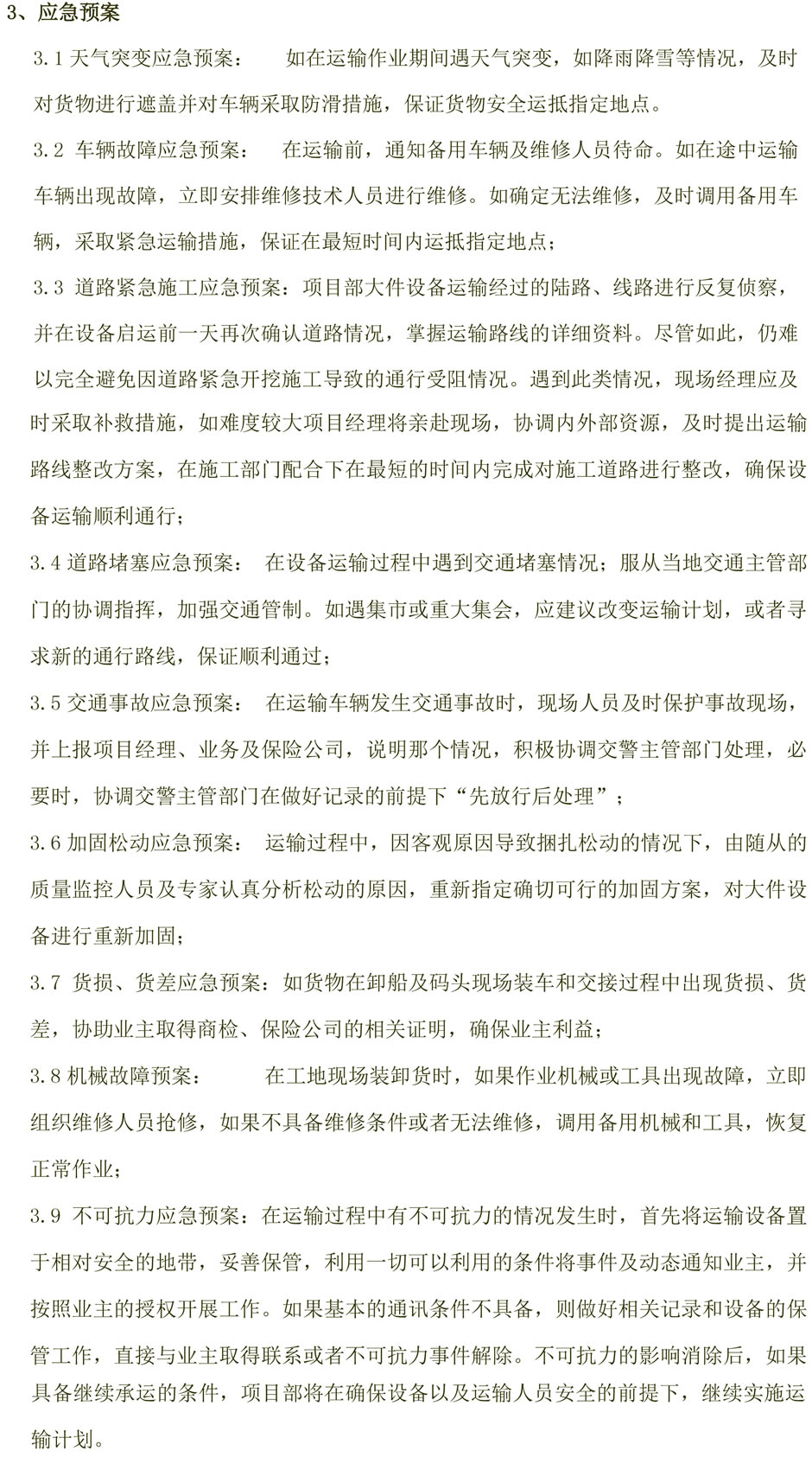 3、应急预案

3.1 天气突变应急预案：　如在运输作业期间遇天气突变，如降雨降雪等情况，及时对货物进行遮盖并对车辆采取防滑措施，保证货物安全运抵指定地点。

3.2 车辆故障应急预案：　在运输前，通知备用车辆及维修人员待命。如在途中运输车辆出现故障，立即安排维修技术人员进行维修。如确定无法维修，及时调用备用车辆，采取紧急运输措施，保证在最短时间内运抵指定地点；

3.3 道路紧急施工应急预案：项目部大件设备运输经过的陆路、线路进行反复侦察，并在设备启运前一天再次确认道路情况，掌握运输路线的详细资料。尽管如此，仍难以完全避免因道路紧急开挖施工导致的通行受阻情况。遇到此类情况，现场经理应及时采取补救措施，如难度较大项目经理将亲赴现场，协调内外部资源，及时提出运输路线整改方案，在施工部门配合下在最短的时间内完成对施工道路进行整改，确保设备运输顺利通行；

3.4 道路堵塞应急预案：　在设备运输过程中遇到交通堵塞情况；服从当地交通主管部门的协调指挥，加强交通管制。如遇集市或重大集会，应建议改变运输计划，或者寻求新的通行路线，保证顺利通过；

3.5 交通事故应急预案：　在运输车辆发生交通事故时，现场人员及时保护事故现场，并上报项目经理、业务及保险公司，说明那个情况，积极协调交警主管部门处理，必要时，协调交警主管部门在做好记录的前提下“先放行后处理”；

3.6 加固松动应急预案：　运输过程中，因客观原因导致捆扎松动的情况下，由随从的质量监控人员及专家认真分析松动的原因，重新指定确切可行的加固方案，对大件设备进行重新加固；

3.7 货损、货差应急预案：如货物在卸船及码头现场装车和交接过程中出现货损、货差，协助业主取得商检、保险公司的相关证明，确保业主利益；

3.8 机械故障预案：　在工地现场装卸货时，如果作业机械或工具出现故障，立即组织维修人员抢修，如果不具备维修条件或者无法维修，调用备用机械和工具，恢复正常作业；

3.9 不可抗力应急预案：在运输过程中有不可抗力的情况发生时，首先将运输设备置于相对安全的地带，妥善保管，利用一切可以利用的条件将事件及动态通知业主，并按照业主的授权开展工作。如果基本的通讯条件不具备，则做好相关记录和设备的保管工作，直接与业主取得联系或者不可抗力事件解除。不可抗力的影响消除后，如果具备继续承运的条件，项目部将在确保设备以及运输人员安全的前提下，继续实施运输计划。